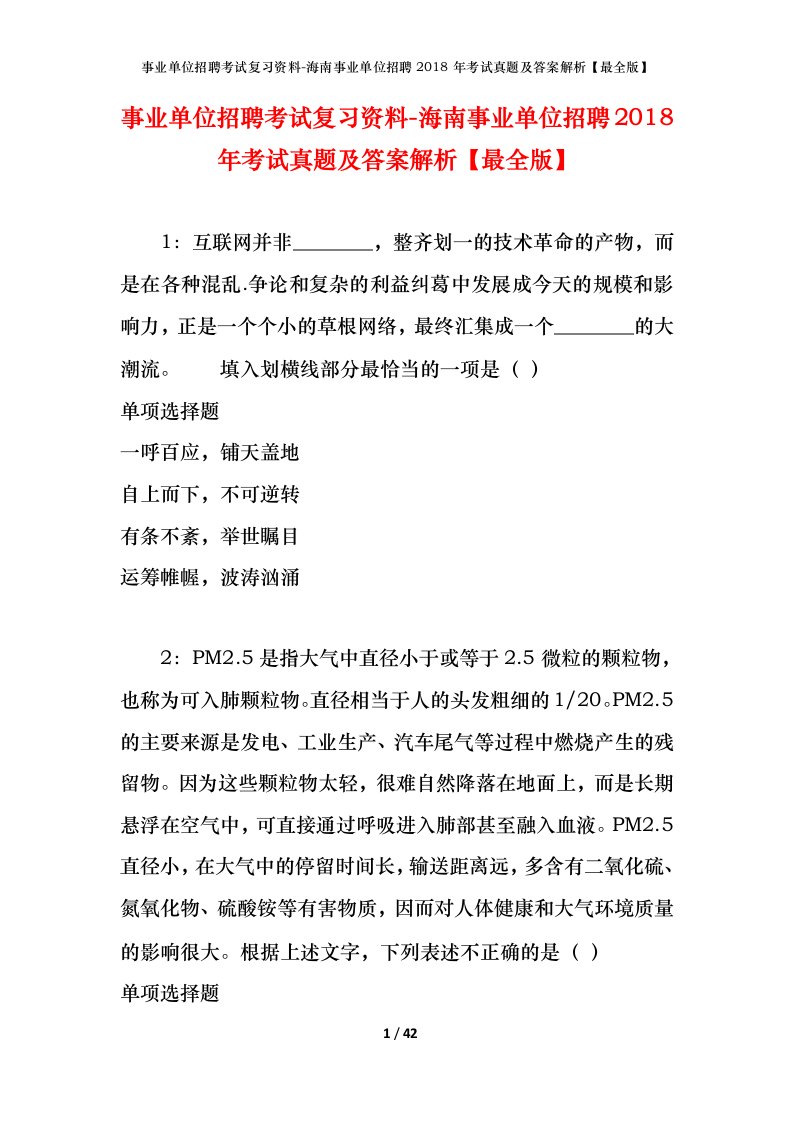 事业单位招聘考试复习资料-海南事业单位招聘 2018 年考试真题及答案解析【最全版】

事业单位招聘考试复习资料-海南事业单位招聘2018年考试真题及答案解析【最全版】

1：互联网并非________，整齐划一的技术革命的产物，而是在各种混乱.争论和复杂的利益纠葛中发展成今天的规模和影响力，正是一个个小的草根网络，最终汇集成一个________的大潮流。　　填入划横线部分最恰当的一项是（ ）

单项选择题

一呼百应，铺天盖地

自上而下，不可逆转

有条不紊，举世瞩目

运筹帷幄，波涛汹涌

2：PM2.5 是指大气中直径小于或等于 2.5 微粒的颗粒物，也称为可入肺颗粒物。直径相当于人的头发粗细的 1/20。PM2.5 的主要来源是发电、工业生产、汽车尾气等过程中燃烧产生的残留物。因为这些颗粒物太轻，很难自然降落在地面上，而是长期悬浮在空气中，可直接通过呼吸进入肺部甚至融入血液。PM2.5 直径小，在大气中的停留时间长，输送距离远，多含有二氧化硫、氮氧化物、硫酸铵等有害物质，因而对人体健康和大气环境质量的影响很大。根据上述文字，下列表述不正确的是（ ）

单项选择题

1 / 42